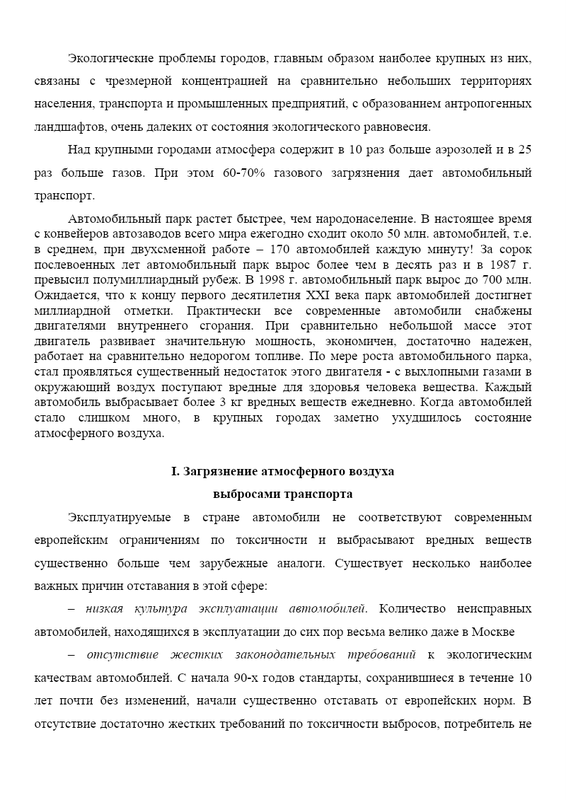 Экологические проблемы городов, главным образом наиболее крупных из них, связаны с чрезмерной концентрацией на сравнительно небольших территориях населения, транспорта и промышленных предприятий, с образованием антропогенных ландшафтов, очень далеких от состояния экологического равновесия.

Над крупными городами атмосфера содержит в 10 раз больше аэрозолей и в 25 раз больше газов. При этом 60-70% газового загрязнения дает автомобильный транспорт.

Автомобильный парк растет быстрее, чем народонаселение. В настоящее время с конвейеров автозаводов всего мира ежегодно сходит около 50 млн. автомобилей, т.е. в среднем, при двухсменной работе – 170 автомобилей каждую минуту! За сорок послевоенных лет автомобильный парк вырос более чем в десять раз и в 1987 г. превысил полумиллиардный рубеж. В 1998 г. автомобильный парк вырос до 700 млн. Ожидается, что к концу первого десятилетия XXI века парк автомобилей достигнет миллиардной отметки. Практически все современные автомобили снабжены двигателями внутреннего сгорания. При сравнительно небольшой массе этот двигатель развивает значительную мощность, экономичен, достаточно надежен, работает на сравнительно недорогом топливе. По мере роста автомобильного парка, стал проявляться существенный недостаток этого двигателя - с выхлопными газами в окружающий воздух поступают вредные для здоровья человека вещества. Каждый автомобиль выбрасывает более 3 кг вредных веществ ежедневно. Когда автомобилей стало слишком много, в крупных городах заметно ухудшилось состояние атмосферного воздуха.

I. Загрязнение атмосферного воздуха выбросами транспорта

Эксплуатируемые в стране автомобили не соответствуют современным европейским ограничениям по токсичности и выбрасывают вредных веществ существенно больше чем зарубежные аналоги. Существует несколько наиболее важных причин отставания в этой сфере:

– низкая культура эксплуатации автомобилей. Количество неисправных автомобилей, находящихся в эксплуатации до сих пор весьма велико даже в Москве

– отсутствие жестких законодательных требований к экологическим качествам автомобилей. С начала 90-х годов стандарты, сохранившиеся в течение 10 лет почти без изменений, начали существенно отставать от европейских норм. В отсутствие достаточно жестких требований по токсичности выбросов, потребитель не